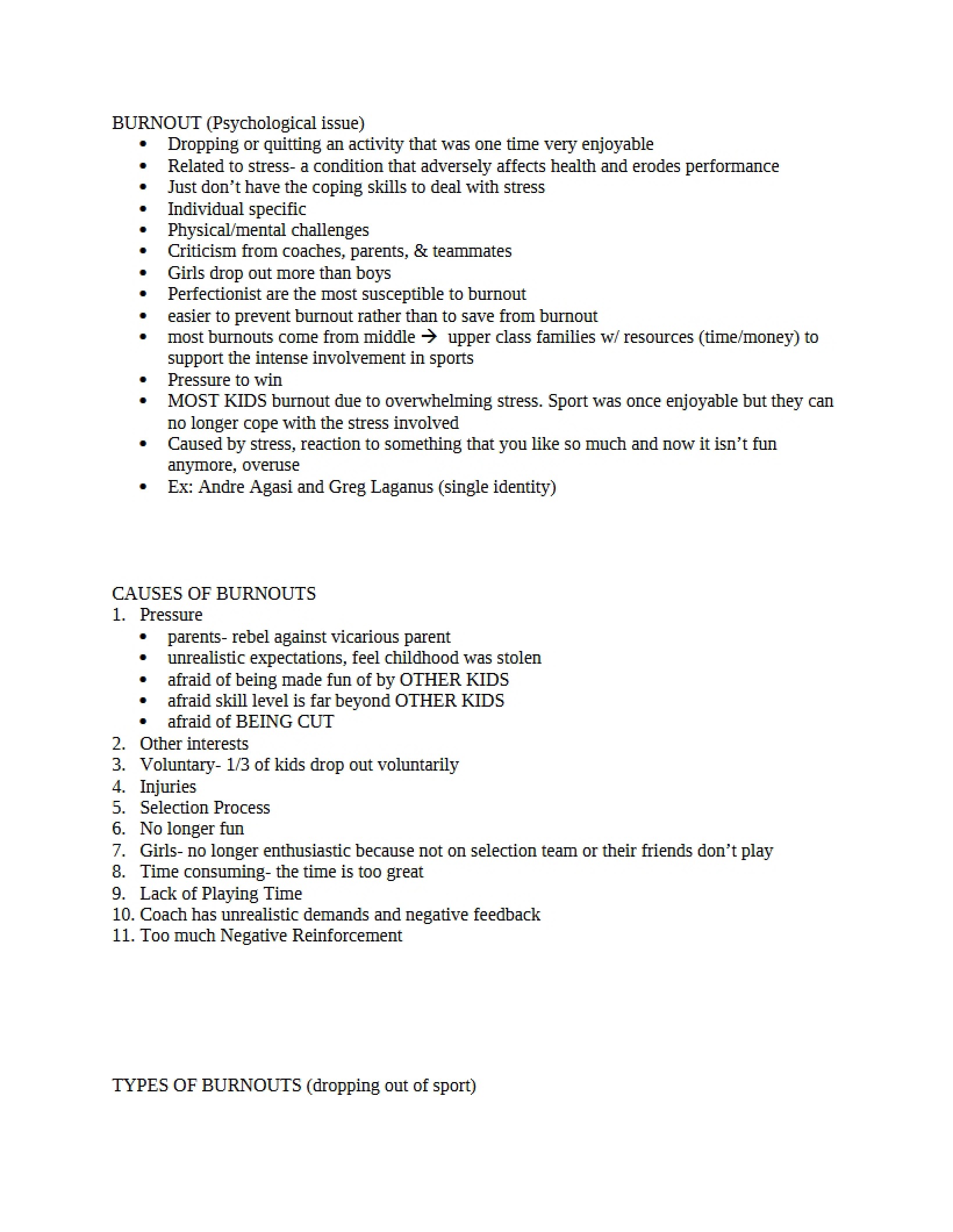 BURNOUT (Psychological issue)
• Dropping or quitting an activity that was one time very enjoyable
• Related to stress- a condition that adversely affects health and erodes performance
• Just don't have the coping skills to deal with stress
• Individual specific
• Physical/mental challenges
• Criticism from coaches, parents, & teammates
• Girls drop out more than boys
• Perfectionist are the most susceptible to burnout
• easier to prevent burnout rather than to save from burnout
• most burnouts come from middle → upper class families w/ resources (time/money) to support the intense involvement in sports
• Pressure to win
• MOST KIDS burnout due to overwhelming stress. Sport was once enjoyable but they can no longer cope with the stress involved
• Caused by stress, reaction to something that you like so much and now it isn't fun anymore, overuse
• Ex: Andre Agasi and Greg Laganus (single identity)

CAUSES OF BURNOUTS
1. Pressure
• parents- rebel against vicarious parent
• unrealistic expectations, feel childhood was stolen
• afraid of being made fun of by OTHER KIDS
• afraid skill level is far beyond OTHER KIDS
• afraid of BEING CUT
2. Other interests
3. Voluntary- 1/3 of kids drop out voluntarily
4. Injuries
5. Selection Process
6. No longer fun
7. Girls- no longer enthusiastic because not on selection team or their friends don't play
8. Time consuming- the time is too great
9. Lack of Playing Time
10. Coach has unrealistic demands and negative feedback
11. Too much Negative Reinforcement

TYPES OF BURNOUTS (dropping out of sport)